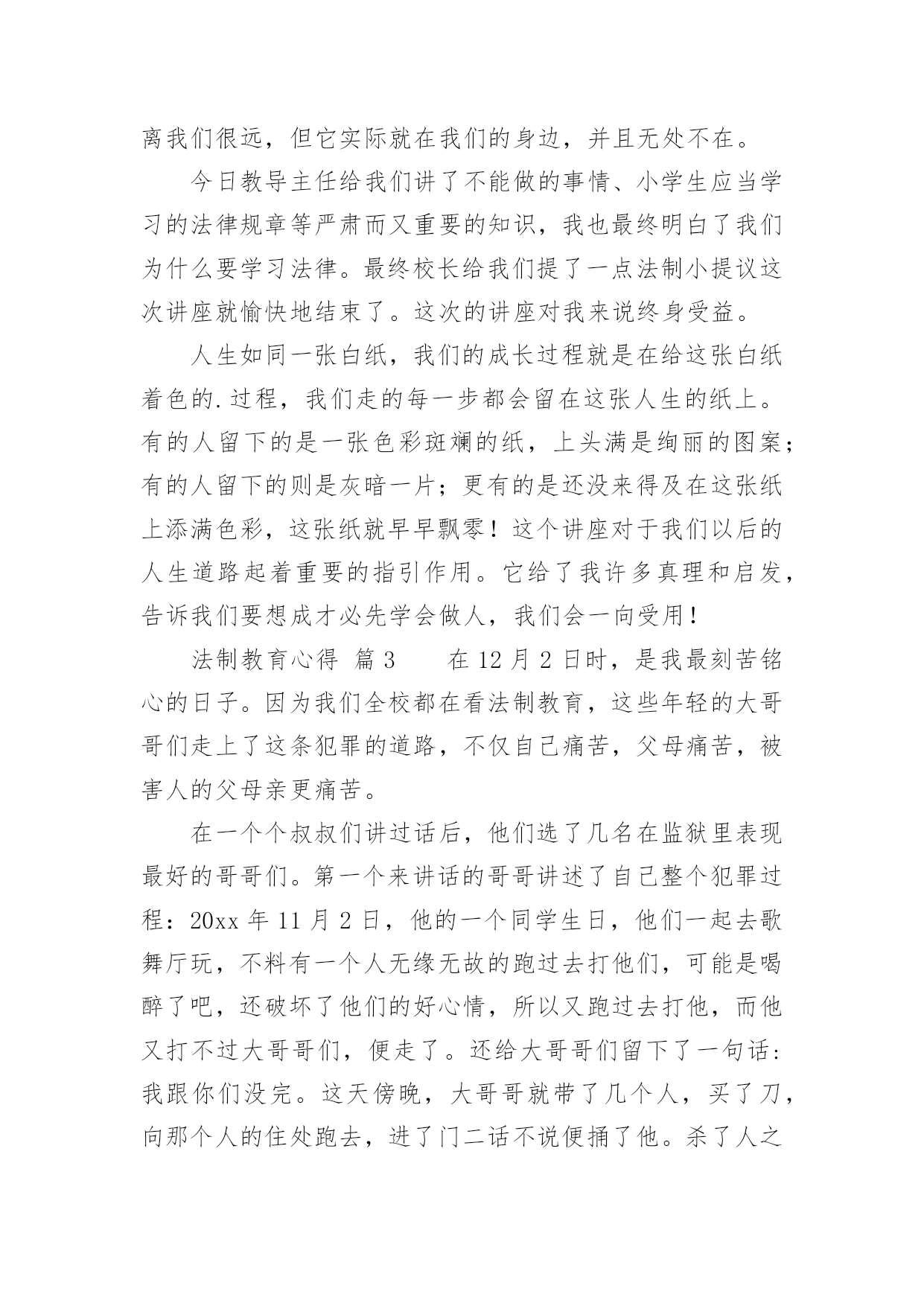 离我们很远，但它实际就在我们的身边，并且无处不在。

今日教导主任给我们讲了不能做的事情、小学生应当学习的法律规章等严肃而又重要的知识，我也最终明白了我们为什么要学习法律。最终校长给我们提了一点法制小提议这次讲座就愉快地结束了。这次的讲座对我来说终身受益。

人生如同一张白纸，我们的成长过程就是在给这张白纸着色的.过程，我们走的每一步都会留在这张人生的纸上。有的人留下的是一张色彩斑斓的纸，上头满是绚丽的图案；有的人留下的则是灰暗一片；更有的是还没来得及在这张纸上添满色彩，这张纸就早早飘零！这个讲座对于我们以后的人生道路起着重要的指引作用。它给了我许多真理和启发，告诉我们要想成才必先学会做人，我们会一向受用！

法制教育心得 篇3　　在12月2日时，是我最刻苦铭心的日子。因为我们全校都在看法制教育，这些年轻的大哥哥们走上了这条犯罪的道路，不仅自己痛苦，父母痛苦，被害人的父母亲更痛苦。

在一个个叔叔们讲过话后，他们选了几名在监狱里表现最好的哥哥们。第一个来讲话的哥哥讲述了自己整个犯罪过程：20xx年11月2日，他的一个同学生日，他们一起去歌舞厅玩，不料有一个人无缘无故的跑过去打他们，可能是喝醉了吧，还破坏了他们的好心情，所以又跑过去打他，而他又打不过大哥哥们，便走了。还给大哥哥们留下了一句话：我跟你们没完。这天傍晚，大哥哥就带了几个人，买了刀，向那个人的住处跑去，进了门二话不说便捅了他。杀了人之